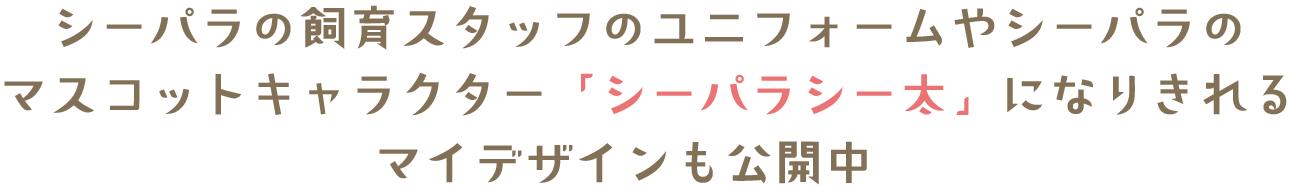 シーパラの飼育スタッフのユニフォームやシーパラのマスコットキャラクター「シーパラシー太」になりきれるマイデザインも公開中